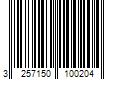 3 257150 100204